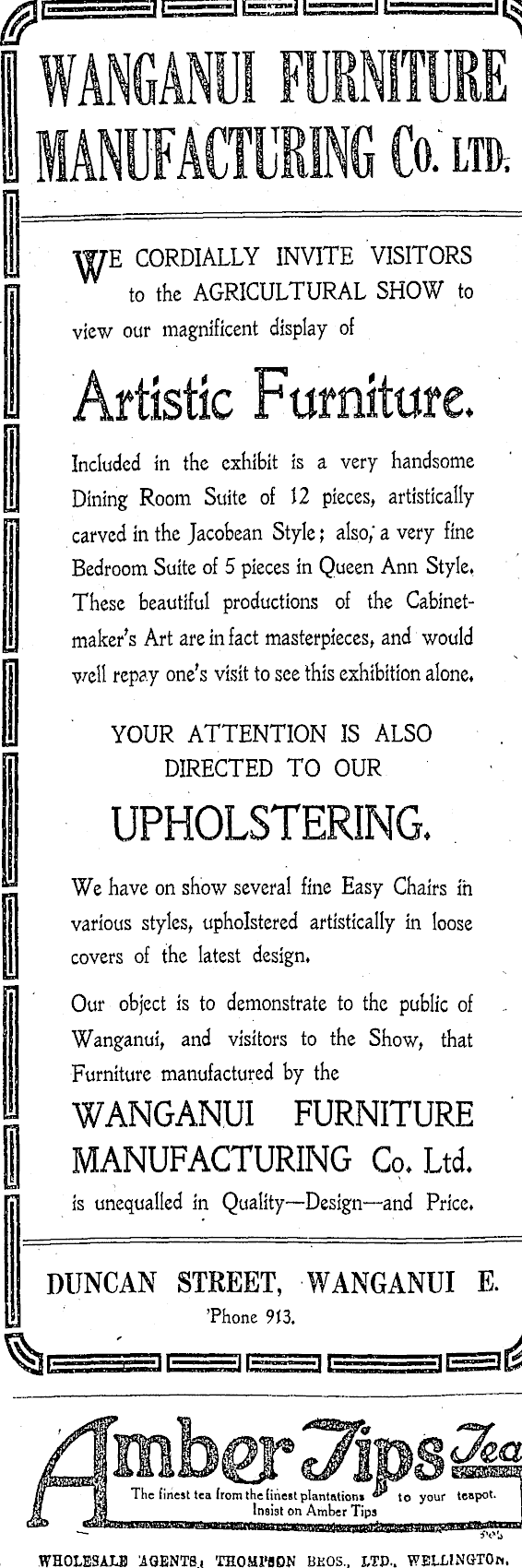 WANGANUI FURNITURE MANUFACTURING Co. LTD.

WE CORDIALLY INVITE VISITORS to the AGRICULTURAL SHOW to view our magnificent display of

Artistic Furniture.

Included in the exhibit is a very handsome Dining Room Suite of 12 pieces, artistically carved in the Jacobean Style; also, a very fine Bedroom Suite of 5 pieces in Queen Ann Style. These beautiful productions of the Cabinetmaker's Art are in fact masterpieces, and would well repay one's visit to see this exhibition alone.

YOUR ATTENTION IS ALSO DIRECTED TO OUR

UPHOLSTERING.

We have on show several fine Easy Chairs in various styles, upholstered artistically in loose covers of the latest design.

Our object is to demonstrate to the public of Wanganui, and visitors to the Show, that Furniture manufactured by the

WANGANUI FURNITURE MANUFACTURING Co. Ltd.

is unequalled in Quality—Design—and Price.

DUNCAN STREET, WANGANUI E.
'Phone 913.

Amber Tips Tea

The finest tea from the finest plantations to your teapot.
Insist on Amber Tips

WHOLESALE AGENTS, THOMPSON BROS., LTD., WELLINGTON.